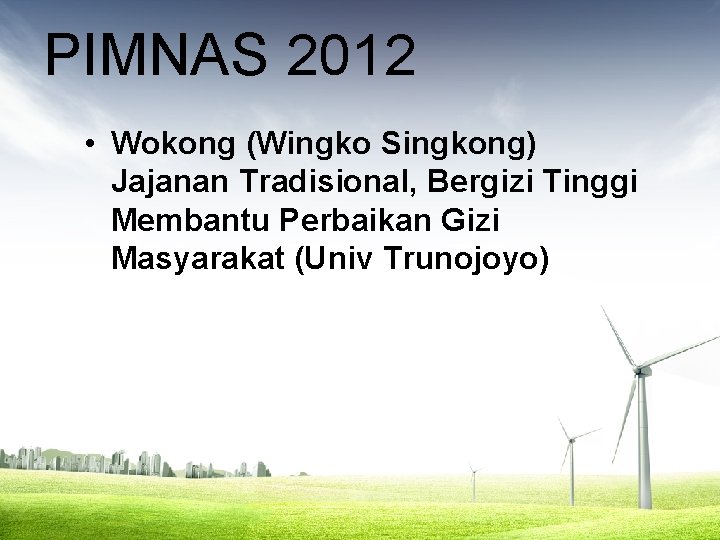 PIMNAS 2012

• Wokong (Wingko Singkong) Jajanan Tradisional, Bergizi Tinggi Membantu Perbaikan Gizi Masyarakat (Univ Trunojoyo)